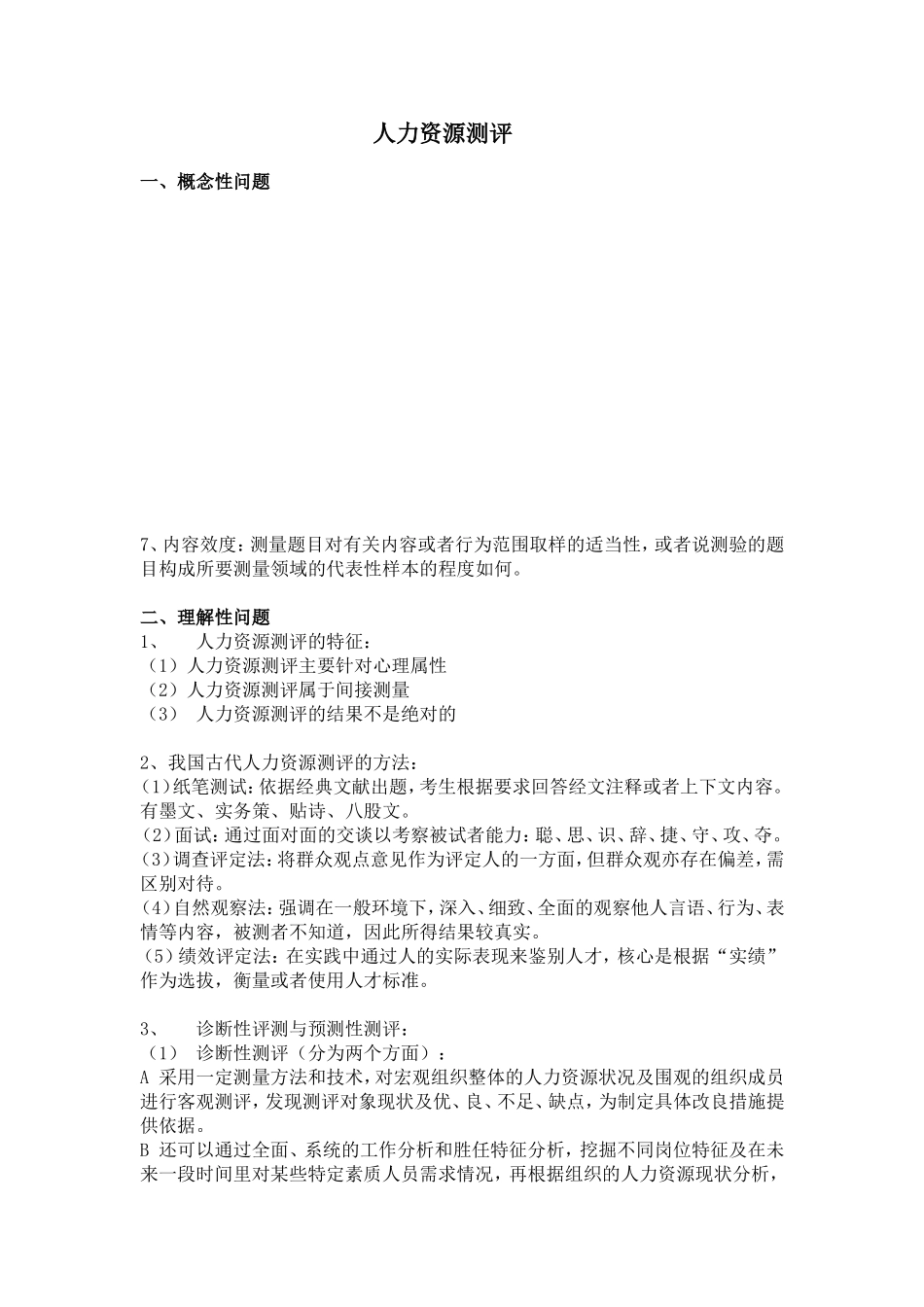 人力资源测评

一、概念性问题

7、内容效度：测量题目对有关内容或者行为范围取样的适当性，或者说测验的题目构成所要测量领域的代表性样本的程度如何。

二、理解性问题
1、　人力资源测评的特征：
（1）人力资源测评主要针对心理属性
（2）人力资源测评属于间接测量
（3）　人力资源测评的结果不是绝对的

2、我国古代人力资源测评的方法：
(1)纸笔测试：依据经典文献出题，考生根据要求回答经文注释或者上下文内容。有墨文、实务策、贴诗、八股文。
(2)面试：通过面对面的交谈以考察被试者能力：聪、思、识、辞、捷、守、攻、夺。
(3)调查评定法：将群众观点意见作为评定人的一方面，但群众观亦存在偏差，需区别对待。
(4)自然观察法：强调在一般环境下，深入、细致、全面的观察他人言语、行为、表情等内容，被测者不知道，因此所得结果较真实。
(5)绩效评定法：在实践中通过人的实际表现来鉴别人才，核心是根据“实绩”作为选拔，衡量或者使用人才标准。

3、　诊断性评测与预测性测评：
（1）　诊断性测评（分为两个方面）：
A 采用一定测量方法和技术，对宏观组织整体的人力资源状况及围观的组织成员进行客观测评，发现测评对象现状及优、良、不足、缺点，为制定具体改良措施提供依据。
B 还可以通过全面、系统的工作分析和胜任特征分析，挖掘不同岗位特征及在未来一段时间里对某些特定素质人员需求情况，再根据组织的人力资源现状分析，